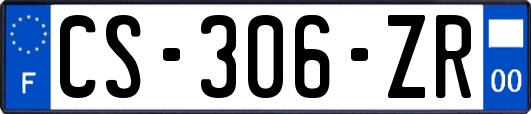 F
CS-306-ZR
00